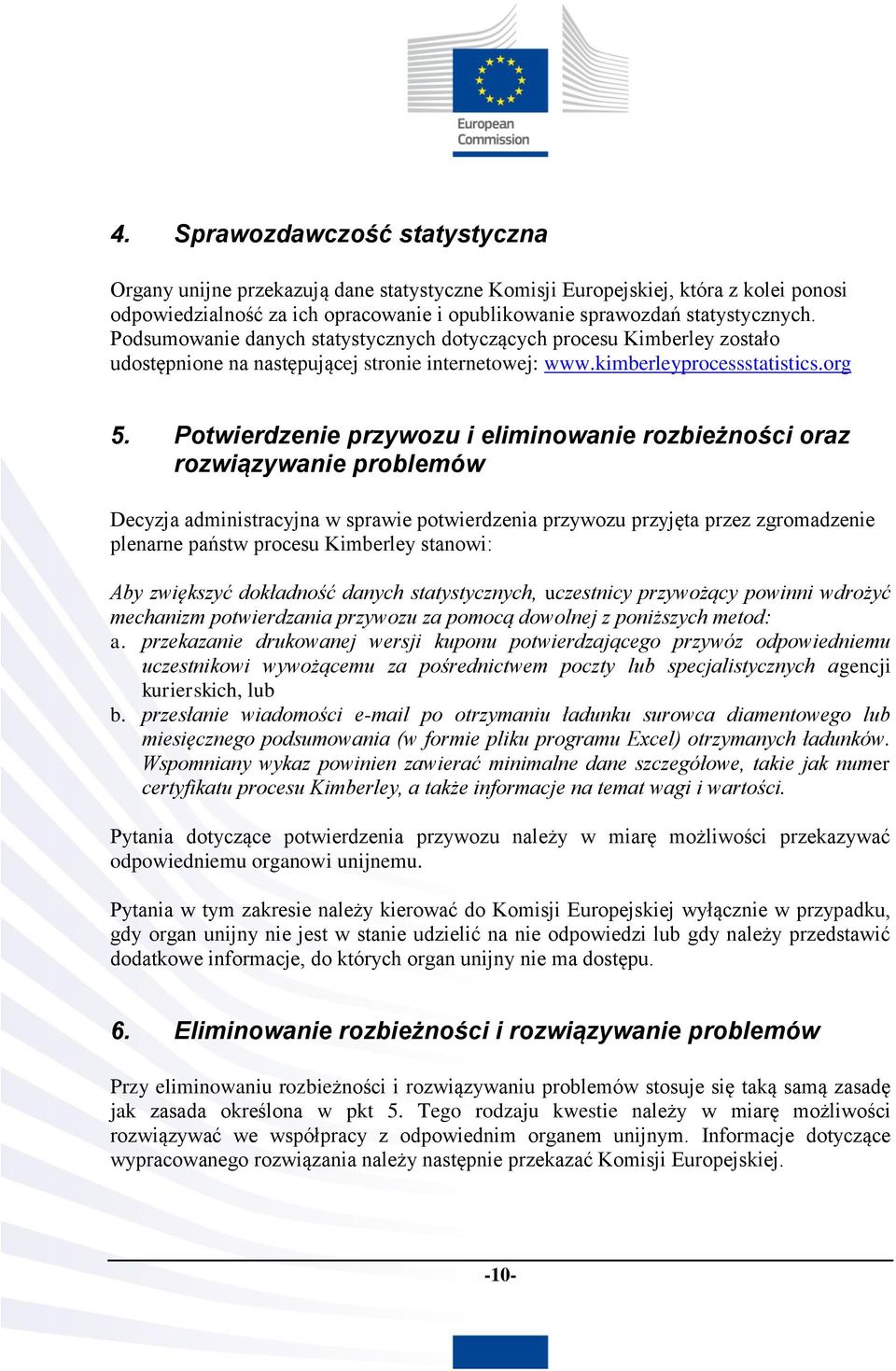 European Commission

4. Sprawozdawczość statystyczna

Organy unijne przekazują dane statystyczne Komisji Europejskiej, która z kolei ponosi odpowiedzialność za ich opracowanie i opublikowanie sprawozdań statystycznych. Podsumowanie danych statystycznych dotyczących procesu Kimberley zostało udostępnione na następującej stronie internetowej: www.kimberleyprocessstatistics.org

5. Potwierdzenie przywozu i eliminowanie rozbieżności oraz rozwiązywanie problemów

Decyzja administracyjna w sprawie potwierdzenia przywozu przyjęta przez zgromadzenie plenarne państw procesu Kimberley stanowi:

Aby zwiększyć dokładność danych statystycznych, uczestnicy przywożący powinni wdrożyć mechanizm potwierdzania przywozu za pomocą dowolnej z poniższych metod:
a. przekazanie drukowanej wersji kuponu potwierdzającego przywóz odpowiedniemu uczestnikowi wywożącemu za pośrednictwem poczty lub specjalistycznych agencji kurierskich, lub
b. przesłanie wiadomości e-mail po otrzymaniu ładunku surowca diamentowego lub miesięcznego podsumowania (w formie pliku programu Excel) otrzymanych ładunków. Wspomniany wykaz powinien zawierać minimalne dane szczegółowe, takie jak numer certyfikatu procesu Kimberley, a także informacje na temat wagi i wartości.

Pytania dotyczące potwierdzenia przywozu należy w miarę możliwości przekazywać odpowiedniemu organowi unijnemu.

Pytania w tym zakresie należy kierować do Komisji Europejskiej wyłącznie w przypadku, gdy organ unijny nie jest w stanie udzielić na nie odpowiedzi lub gdy należy przedstawić dodatkowe informacje, do których organ unijny nie ma dostępu.

6. Eliminowanie rozbieżności i rozwiązywanie problemów

Przy eliminowaniu rozbieżności i rozwiązywaniu problemów stosuje się taką samą zasadę jak zasada określona w pkt 5. Tego rodzaju kwestie należy w miarę możliwości rozwiązywać we współpracy z odpowiednim organem unijnym. Informacje dotyczące wypracowanego rozwiązania należy następnie przekazać Komisji Europejskiej.

-10-